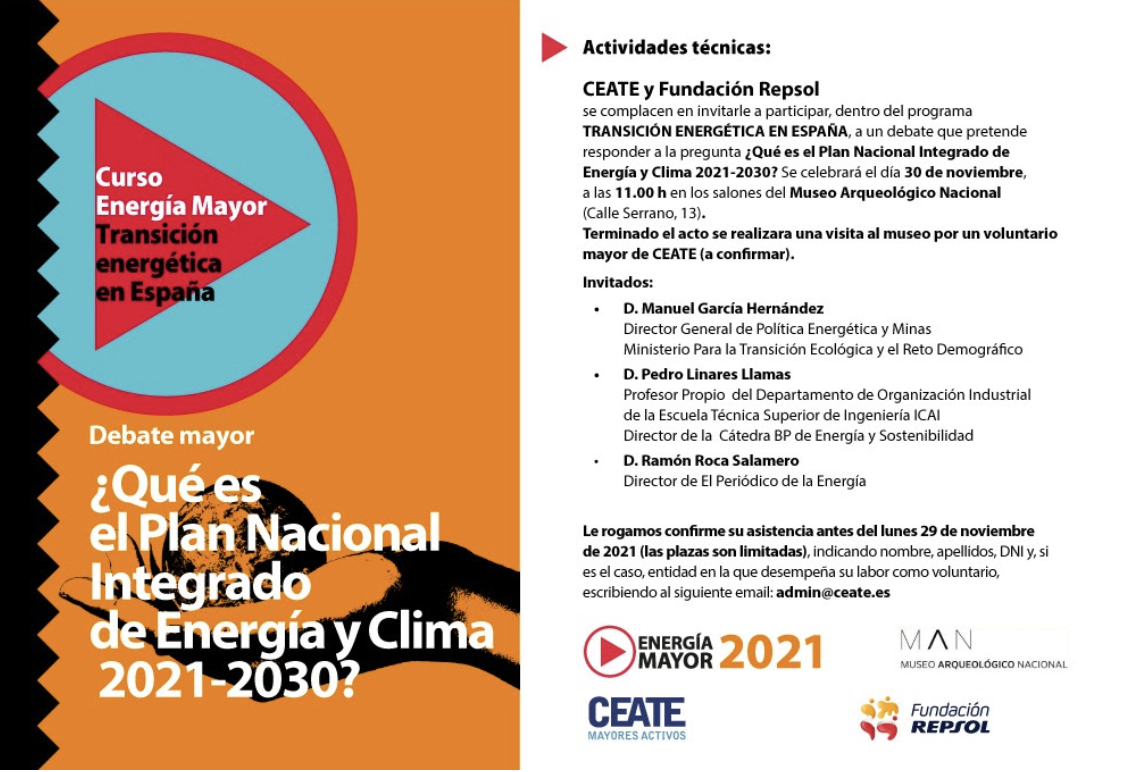 Curso
Energía Mayor
Transición energética en España

Debate mayor

¿Qué es el Plan Nacional Integrado de Energía y Clima 2021-2030?

Actividades técnicas:

CEATE y Fundación Repsol
se complacen en invitarle a participar, dentro del programa TRANSICIÓN ENERGÉTICA EN ESPAÑA, a un debate que pretende responder a la pregunta ¿Qué es el Plan Nacional Integrado de Energía y Clima 2021-2030? Se celebrará el día 30 de noviembre, a las 11.00 h en los salones del Museo Arqueológico Nacional (Calle Serrano, 13).
Terminado el acto se realizara una visita al museo por un voluntario mayor de CEATE (a confirmar).

Invitados:

• D. Manuel García Hernández
Director General de Política Energética y Minas
Ministerio Para la Transición Ecológica y el Reto Demográfico

• D. Pedro Linares Llamas
Profesor Propio del Departamento de Organización Industrial de la Escuela Técnica Superior de Ingeniería ICAI
Director de la Cátedra BP de Energía y Sostenibilidad

• D. Ramón Roca Salamero
Director de El Periódico de la Energía

Le rogamos confirme su asistencia antes del lunes 29 de noviembre de 2021 (las plazas son limitadas), indicando nombre, apellidos, DNI y, si es el caso, entidad en la que desempeña su labor como voluntario, escribiendo al siguiente email: admin@ceate.es

ENERGÍA MAYOR 2021

MAN
MUSEO ARQUEOLÓGICO NACIONAL

CEATE
MAYORES ACTIVOS

Fundación REPSOL